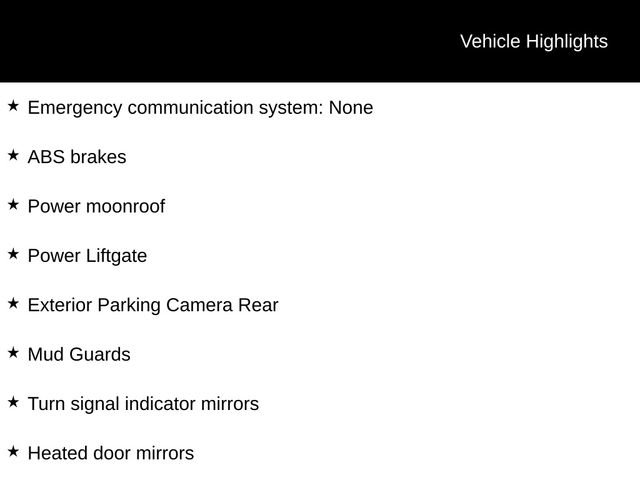 Vehicle Highlights

★ Emergency communication system: None

★ ABS brakes

★ Power moonroof

★ Power Liftgate

★ Exterior Parking Camera Rear

★ Mud Guards

★ Turn signal indicator mirrors

★ Heated door mirrors